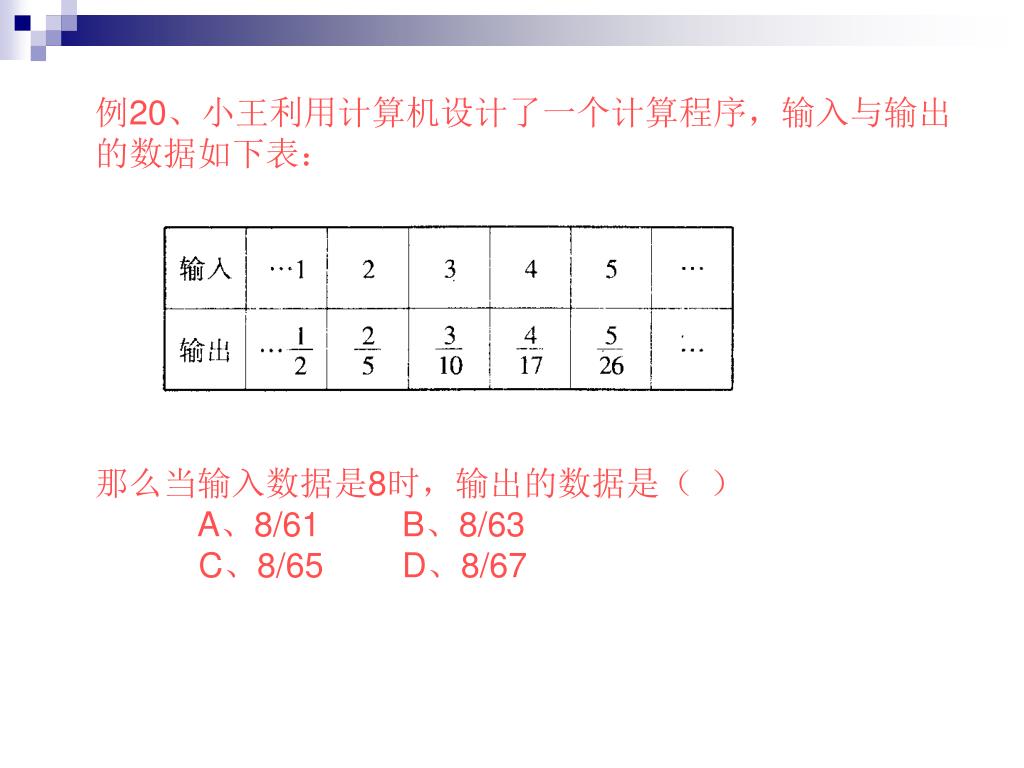 例20、小王利用计算机设计了一个计算程序，输入与输出的数据如下表：

| 输入 | …1 | 2 | 3 | 4 | 5 | … |
|---|---|---|---|---|---|---|
| 输出 | …$\frac{1}{2}$ | $\frac{2}{5}$ | $\frac{3}{10}$ | $\frac{4}{17}$ | $\frac{5}{26}$ | … |

那么当输入数据是8时，输出的数据是（ ）
A、8/61　　B、8/63
C、8/65　　D、8/67